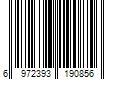 6 972393 190856